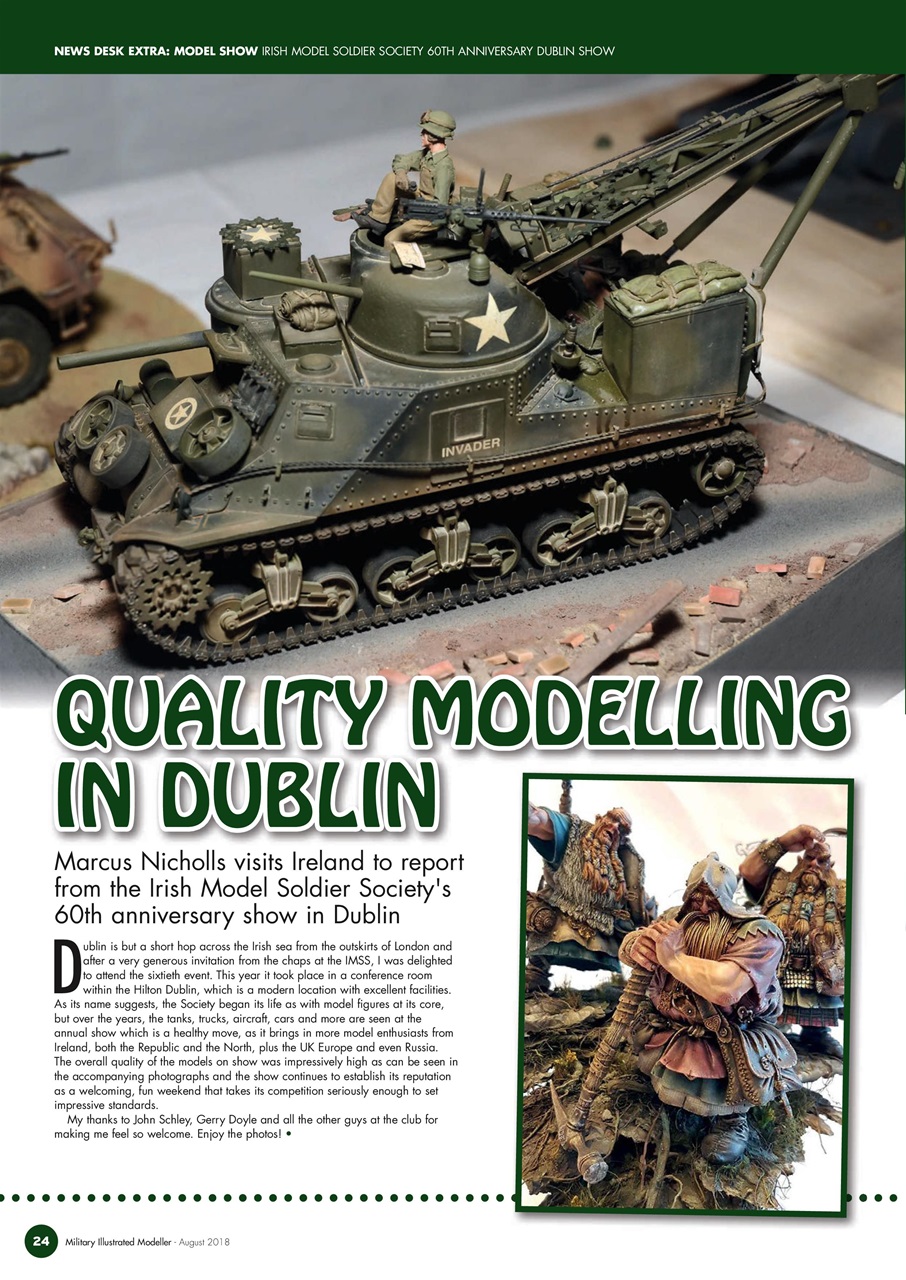 NEWS DESK EXTRA: MODEL SHOW IRISH MODEL SOLDIER SOCIETY 60TH ANNIVERSARY DUBLIN SHOW

INVADER

QUALITY MODELLING IN DUBLIN

Marcus Nicholls visits Ireland to report from the Irish Model Soldier Society's 60th anniversary show in Dublin

Dublin is but a short hop across the Irish sea from the outskirts of London and after a very generous invitation from the chaps at the IMSS, I was delighted to attend the sixtieth event. This year it took place in a conference room within the Hilton Dublin, which is a modern location with excellent facilities. As its name suggests, the Society began its life as with model figures at its core, but over the years, the tanks, trucks, aircraft, cars and more are seen at the annual show which is a healthy move, as it brings in more model enthusiasts from Ireland, both the Republic and the North, plus the UK Europe and even Russia. The overall quality of the models on show was impressively high as can be seen in the accompanying photographs and the show continues to establish its reputation as a welcoming, fun weekend that takes its competition seriously enough to set impressive standards.

My thanks to John Schley, Gerry Doyle and all the other guys at the club for making me feel so welcome. Enjoy the photos! •

24 Military Illustrated Modeller - August 2018